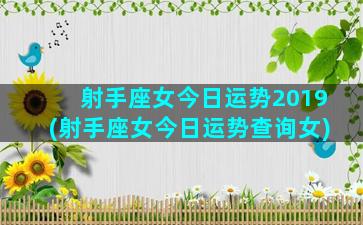 射手座女今日运势2019
(射手座女今日运势查询女)